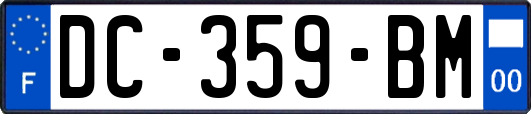 F

DC-359-BM

00